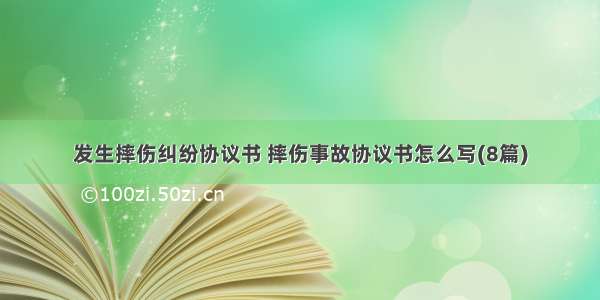 发生摔伤纠纷协议书 摔伤事故协议书怎么写(8篇)

©100zi.50zi.cn